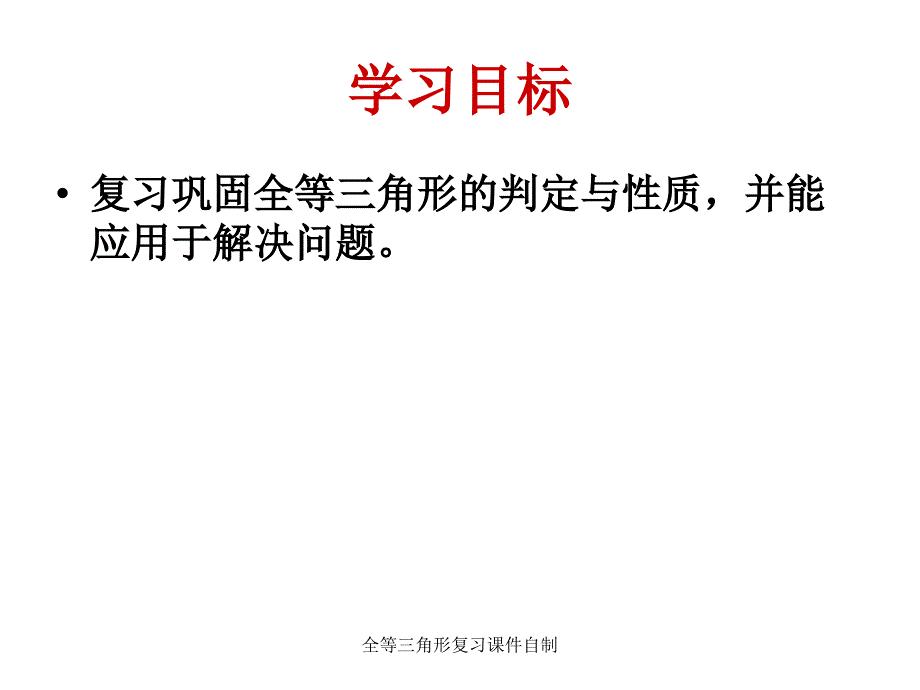 学习目标

• 复习巩固全等三角形的判定与性质，并能应用于解决问题。

全等三角形复习课件自制